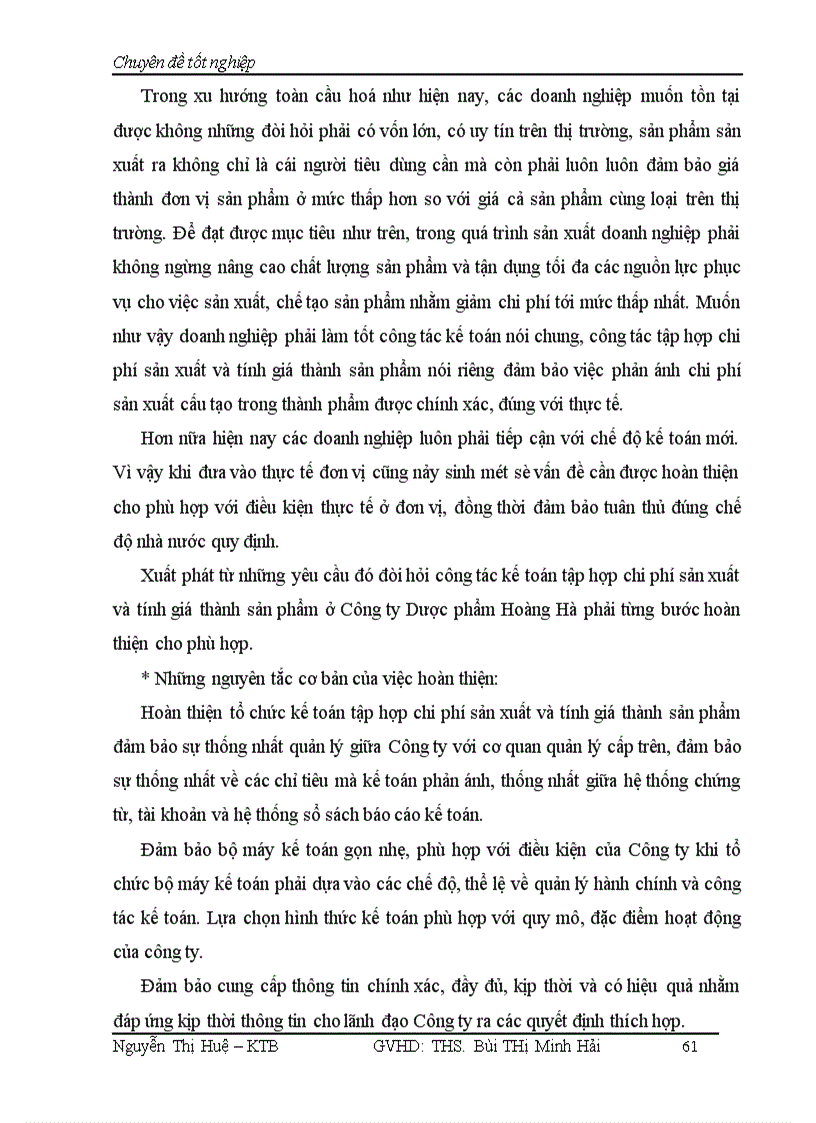 Chuyên đề tốt nghiệp

Trong xu hướng toàn cầu hoá như hiện nay, các doanh nghiệp muốn tồn tại được không những đòi hỏi phải có vốn lớn, có uy tín trên thị trường, sản phẩm sản xuất ra không chỉ là cái người tiêu dùng cần mà còn phải luôn luôn đảm bảo giá thành đơn vị sản phẩm ở mức thấp hơn so với giá cả sản phẩm cùng loại trên thị trường. Để đạt được mục tiêu như trên, trong quá trình sản xuất doanh nghiệp phải không ngừng nâng cao chất lượng sản phẩm và tận dụng tối đa các nguồn lực phục vụ cho việc sản xuất, chế tạo sản phẩm nhằm giảm chi phí tới mức thấp nhất. Muốn như vậy doanh nghiệp phải làm tốt công tác kế toán nói chung, công tác tập hợp chi phí sản xuất và tính giá thành sản phẩm nói riêng đảm bảo việc phản ánh chi phí sản xuất cấu tạo trong thành phẩm được chính xác, đúng với thực tế.

Hơn nữa hiện nay các doanh nghiệp luôn phải tiếp cận với chế độ kế toán mới. Vì vậy khi đưa vào thực tế đơn vị cũng nảy sinh mét sè vấn đề cần được hoàn thiện cho phù hợp với điều kiện thực tế ở đơn vị, đồng thời đảm bảo tuân thủ đúng chế độ nhà nước quy định.

Xuất phát từ những yêu cầu đó đòi hỏi công tác kế toán tập hợp chi phí sản xuất và tính giá thành sản phẩm ở Công ty Dược phẩm Hoàng Hà phải từng bước hoàn thiện cho phù hợp.

* Những nguyên tắc cơ bản của việc hoàn thiện:

Hoàn thiện tổ chức kế toán tập hợp chi phí sản xuất và tính giá thành sản phẩm đảm bảo sự thống nhất quản lý giữa Công ty với cơ quan quản lý cấp trên, đảm bảo sự thống nhất về các chỉ tiêu mà kế toán phản ánh, thống nhất giữa hệ thống chứng từ, tài khoản và hệ thống sổ sách báo cáo kế toán.

Đảm bảo bộ máy kế toán gọn nhẹ, phù hợp với điều kiện của Công ty khi tổ chức bộ máy kế toán phải dựa vào các chế độ, thể lệ về quản lý hành chính và công tác kế toán. Lựa chọn hình thức kế toán phù hợp với quy mô, đặc điểm hoạt động của công ty.

Đảm bảo cung cấp thông tin chính xác, đầy đủ, kịp thời và có hiệu quả nhằm đáp ứng kịp thời thông tin cho lãnh đạo Công ty ra các quyết định thích hợp.

Nguyễn Thị Huệ – KTB GVHD: THS. Bùi THị Minh Hải 61